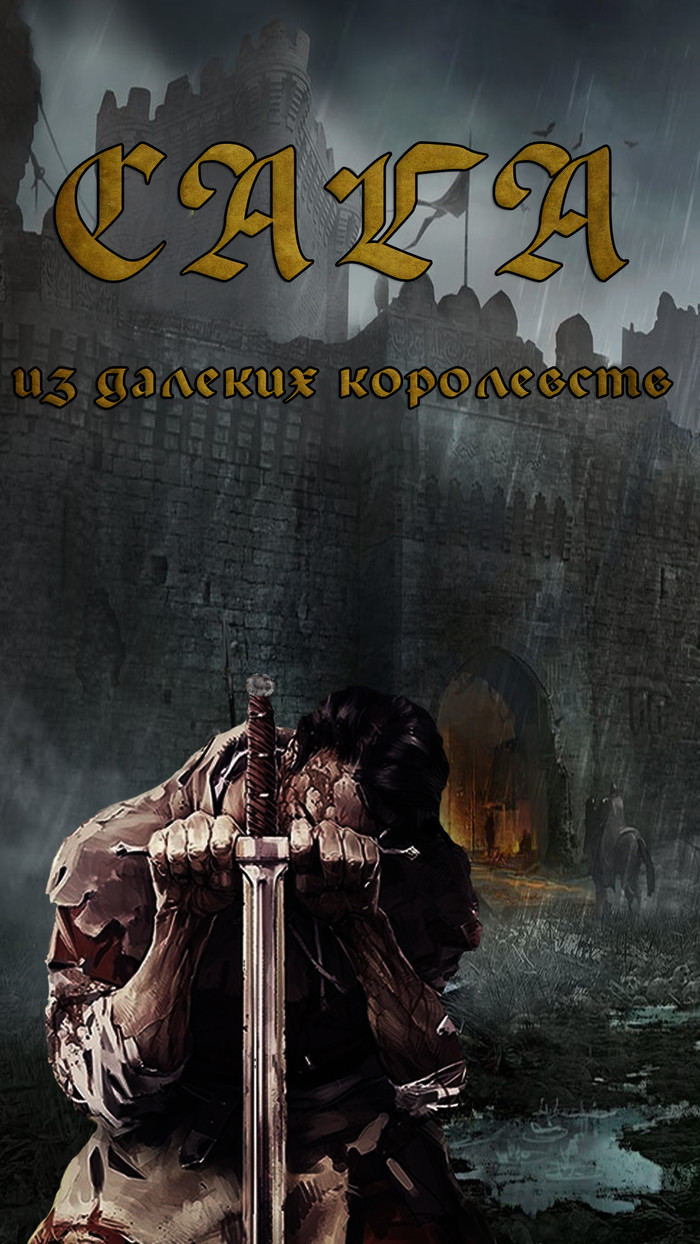 САГА

из далеких королевств